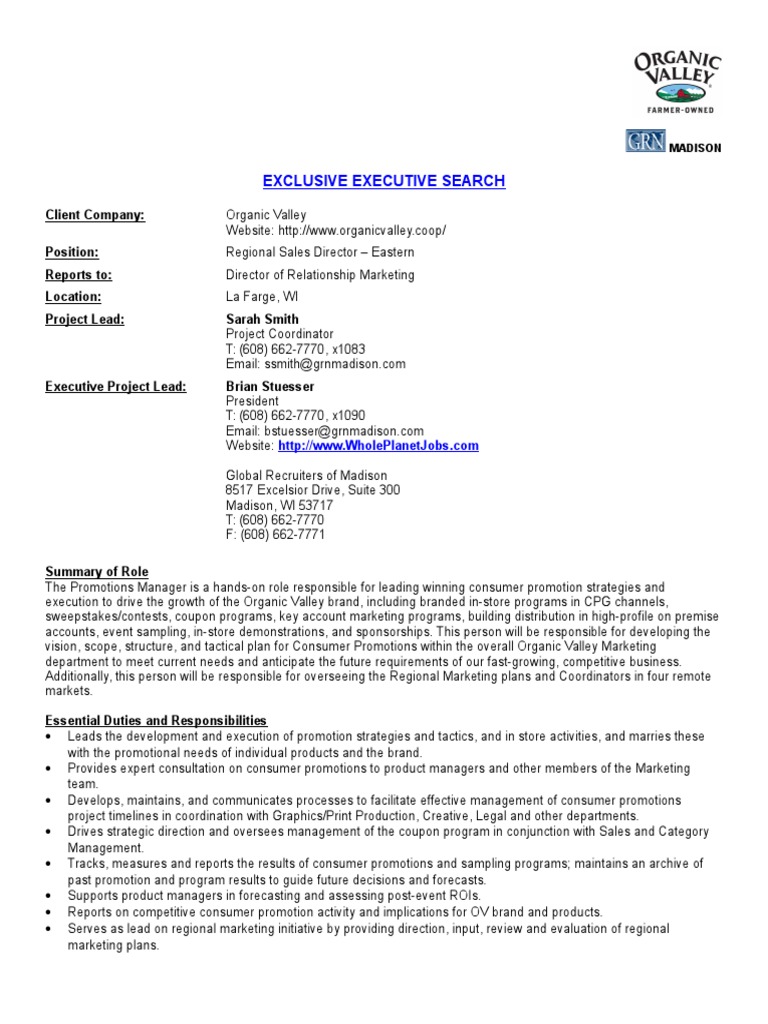 ORGANIC VALLEY
FARMER-OWNED

GRN MADISON

EXCLUSIVE EXECUTIVE SEARCH

Client Company: Organic Valley
Website: http://www.organicvalley.coop/

Position: Regional Sales Director – Eastern

Reports to: Director of Relationship Marketing

Location: La Farge, WI

Project Lead: Sarah Smith
Project Coordinator
T: (608) 662-7770, x1083
Email: ssmith@grnmadison.com

Executive Project Lead: Brian Stuesser
President
T: (608) 662-7770, x1090
Email: bstuesser@grnmadison.com
Website: http://www.WholePlanetJobs.com

Global Recruiters of Madison
8517 Excelsior Drive, Suite 300
Madison, WI 53717
T: (608) 662-7770
F: (608) 662-7771

Summary of Role
The Promotions Manager is a hands-on role responsible for leading winning consumer promotion strategies and execution to drive the growth of the Organic Valley brand, including branded in-store programs in CPG channels, sweepstakes/contests, coupon programs, key account marketing programs, building distribution in high-profile on premise accounts, event sampling, in-store demonstrations, and sponsorships. This person will be responsible for developing the vision, scope, structure, and tactical plan for Consumer Promotions within the overall Organic Valley Marketing department to meet current needs and anticipate the future requirements of our fast-growing, competitive business. Additionally, this person will be responsible for overseeing the Regional Marketing plans and Coordinators in four remote markets.

Essential Duties and Responsibilities
• Leads the development and execution of promotion strategies and tactics, and in store activities, and marries these with the promotional needs of individual products and the brand.
• Provides expert consultation on consumer promotions to product managers and other members of the Marketing team.
• Develops, maintains, and communicates processes to facilitate effective management of consumer promotions project timelines in coordination with Graphics/Print Production, Creative, Legal and other departments.
• Drives strategic direction and oversees management of the coupon program in conjunction with Sales and Category Management.
• Tracks, measures and reports the results of consumer promotions and sampling programs; maintains an archive of past promotion and program results to guide future decisions and forecasts.
• Supports product managers in forecasting and assessing post-event ROIs.
• Reports on competitive consumer promotion activity and implications for OV brand and products.
• Serves as lead on regional marketing initiative by providing direction, input, review and evaluation of regional marketing plans.